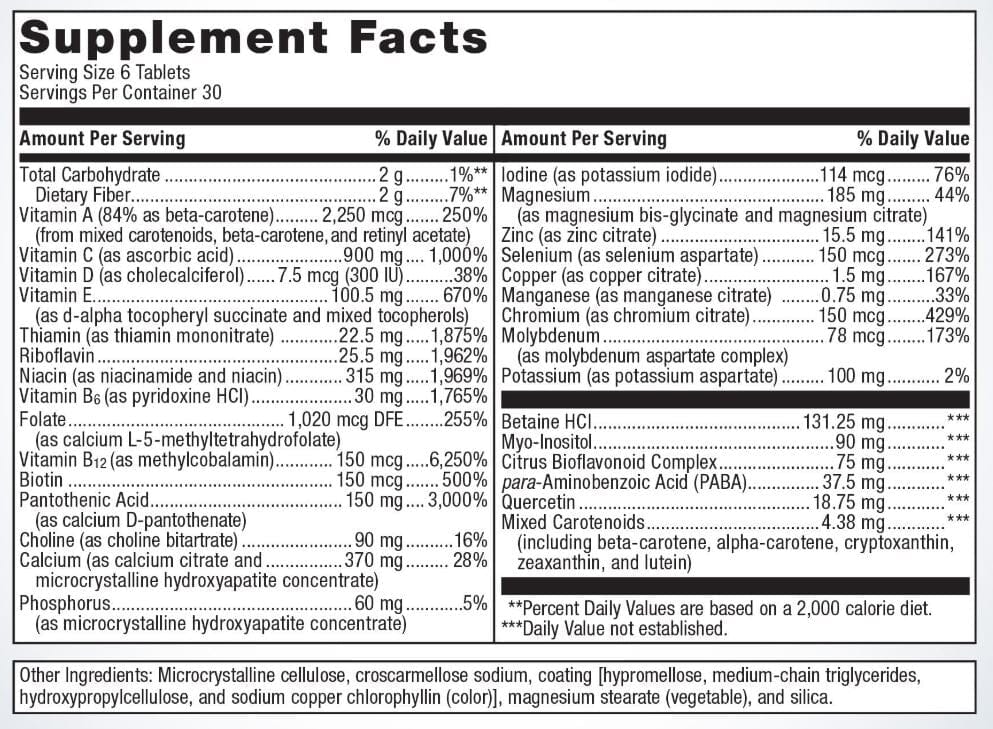 Supplement Facts
Serving Size 6 Tablets
Servings Per Container 30

Amount Per Serving % Daily Value

Total Carbohydrate 2 g 1%**
Dietary Fiber 2 g 7%**
Vitamin A (84% as beta-carotene) 2,250 mcg 250%
(from mixed carotenoids, beta-carotene, and retinyl acetate)
Vitamin C (as ascorbic acid) 900 mg 1,000%
Vitamin D (as cholecalciferol) 7.5 mcg (300 IU) 38%
Vitamin E 100.5 mg 670%
(as d-alpha tocopheryl succinate and mixed tocopherols)
Thiamin (as thiamin mononitrate) 22.5 mg 1,875%
Riboflavin 25.5 mg 1,962%
Niacin (as niacinamide and niacin) 315 mg 1,969%
Vitamin $B_6$ (as pyridoxine HCl) 30 mg 1,765%
Folate 1,020 mcg DFE 255%
(as calcium L-5-methyltetrahydrofolate)
Vitamin $B_{12}$ (as methylcobalamin) 150 mcg 6,250%
Biotin 150 mcg 500%
Pantothenic Acid 150 mg 3,000%
(as calcium D-pantothenate)
Choline (as choline bitartrate) 90 mg 16%
Calcium (as calcium citrate and 370 mg 28%
microcrystalline hydroxyapatite concentrate)
Phosphorus 60 mg 5%
(as microcrystalline hydroxyapatite concentrate)

Amount Per Serving % Daily Value

Iodine (as potassium iodide) 114 mcg 76%
Magnesium 185 mg 44%
(as magnesium bis-glycinate and magnesium citrate)
Zinc (as zinc citrate) 15.5 mg 141%
Selenium (as selenium aspartate) 150 mcg 273%
Copper (as copper citrate) 1.5 mg 167%
Manganese (as manganese citrate) 0.75 mg 33%
Chromium (as chromium citrate) 150 mcg 429%
Molybdenum 78 mcg 173%
(as molybdenum aspartate complex)
Potassium (as potassium aspartate) 100 mg 2%

Betaine HCl 131.25 mg ***
Myo-Inositol 90 mg ***
Citrus Bioflavonoid Complex 75 mg ***
para-Aminobenzoic Acid (PABA) 37.5 mg ***
Quercetin 18.75 mg ***
Mixed Carotenoids 4.38 mg ***
(including beta-carotene, alpha-carotene, cryptoxanthin, zeaxanthin, and lutein)

**Percent Daily Values are based on a 2,000 calorie diet.
***Daily Value not established.

Other Ingredients: Microcrystalline cellulose, croscarmellose sodium, coating [hypromellose, medium-chain triglycerides, hydroxypropylcellulose, and sodium copper chlorophyllin (color)], magnesium stearate (vegetable), and silica.